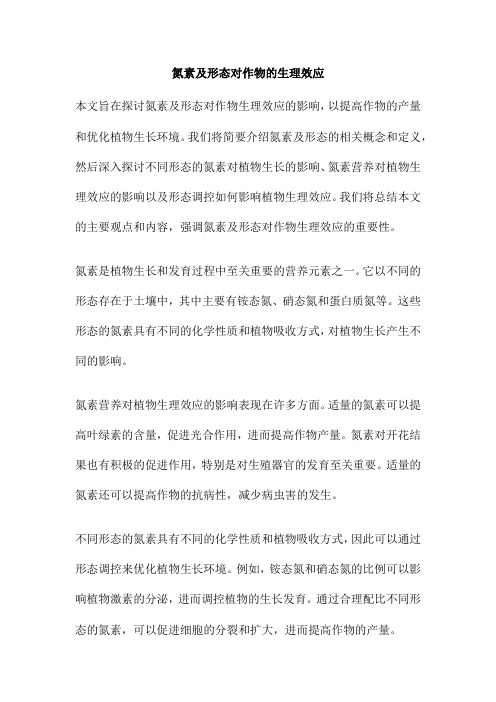 氮素及形态对作物的生理效应

本文旨在探讨氮素及形态对作物生理效应的影响，以提高作物的产量和优化植物生长环境。我们将简要介绍氮素及形态的相关概念和定义，然后深入探讨不同形态的氮素对植物生长的影响、氮素营养对植物生理效应的影响以及形态调控如何影响植物生理效应。我们将总结本文的主要观点和内容，强调氮素及形态对作物生理效应的重要性。

氮素是植物生长和发育过程中至关重要的营养元素之一。它以不同的形态存在于土壤中，其中主要有铵态氮、硝态氮和蛋白质氮等。这些形态的氮素具有不同的化学性质和植物吸收方式，对植物生长产生不同的影响。

氮素营养对植物生理效应的影响表现在许多方面。适量的氮素可以提高叶绿素的含量，促进光合作用，进而提高作物产量。氮素对开花结果也有积极的促进作用，特别是对生殖器官的发育至关重要。适量的氮素还可以提高作物的抗病性，减少病虫害的发生。

不同形态的氮素具有不同的化学性质和植物吸收方式，因此可以通过形态调控来优化植物生长环境。例如，铵态氮和硝态氮的比例可以影响植物激素的分泌，进而调控植物的生长发育。通过合理配比不同形态的氮素，可以促进细胞的分裂和扩大，进而提高作物的产量。